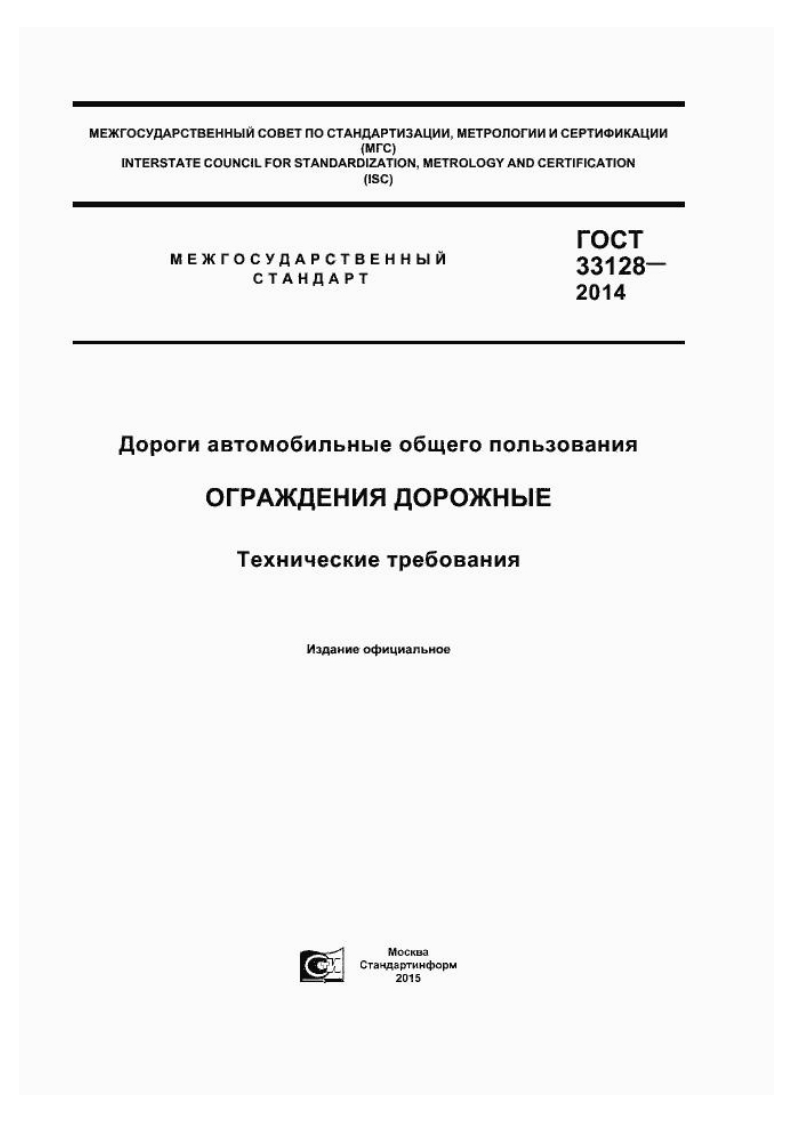 МЕЖГОСУДАРСТВЕННЫЙ СОВЕТ ПО СТАНДАРТИЗАЦИИ, МЕТРОЛОГИИ И СЕРТИФИКАЦИИ (МГС)
INTERSTATE COUNCIL FOR STANDARDIZATION, METROLOGY AND CERTIFICATION (ISC)

МЕЖГОСУДАРСТВЕННЫЙ СТАНДАРТ

ГОСТ 33128— 2014

Дороги автомобильные общего пользования

ОГРАЖДЕНИЯ ДОРОЖНЫЕ

Технические требования

Издание официальное

Москва
Стандартинформ
2015